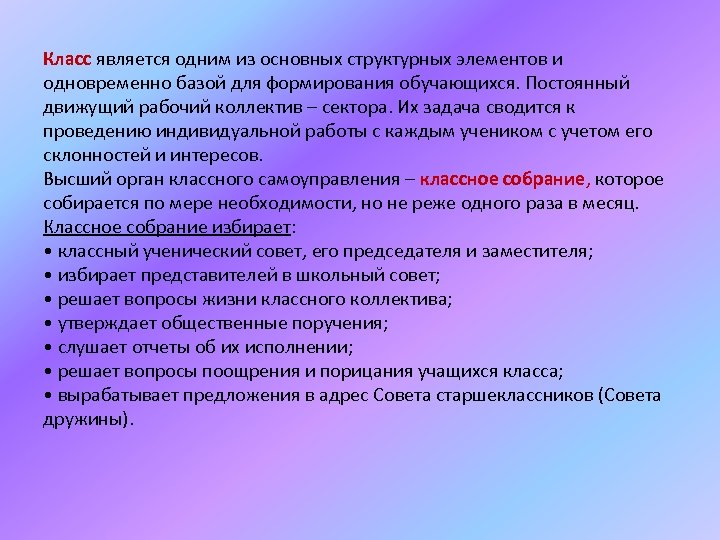 Класс является одним из основных структурных элементов и одновременно базой для формирования обучающихся. Постоянный движущий рабочий коллектив – сектора. Их задача сводится к проведению индивидуальной работы с каждым учеником с учетом его склонностей и интересов.
Высший орган классного самоуправления – классное собрание, которое собирается по мере необходимости, но не реже одного раза в месяц.
Классное собрание избирает:
• классный ученический совет, его председателя и заместителя;
• избирает представителей в школьный совет;
• решает вопросы жизни классного коллектива;
• утверждает общественные поручения;
• слушает отчеты об их исполнении;
• решает вопросы поощрения и порицания учащихся класса;
• вырабатывает предложения в адрес Совета старшеклассников (Совета дружины).